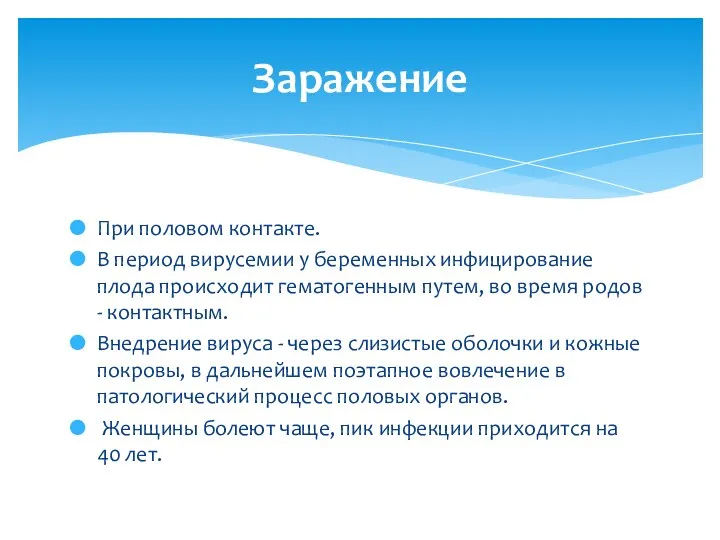 Заражение

При половом контакте.

В период вирусемии у беременных инфицирование плода происходит гематогенным путем, во время родов - контактным.

Внедрение вируса - через слизистые оболочки и кожные покровы, в дальнейшем поэтапное вовлечение в патологический процесс половых органов.

Женщины болеют чаще, пик инфекции приходится на 40 лет.